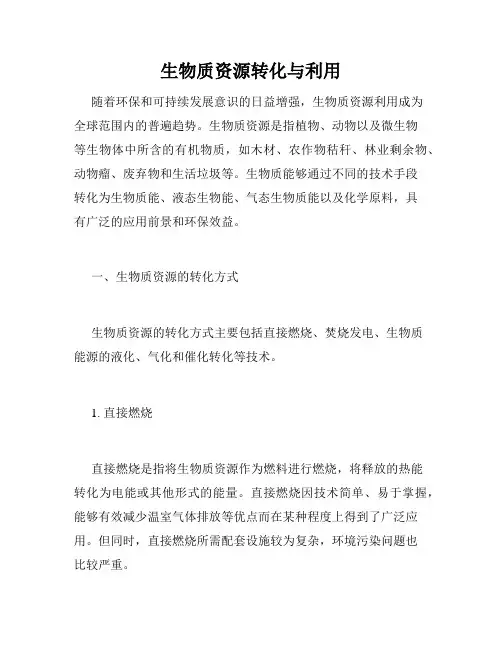 生物质资源转化与利用

随着环保和可持续发展意识的日益增强，生物质资源利用成为全球范围内的普遍趋势。生物质资源是指植物、动物以及微生物等生物体中所含的有机物质，如木材、农作物秸秆、林业剩余物、动物瘤、废弃物和生活垃圾等。生物质能够通过不同的技术手段转化为生物质能、液态生物能、气态生物质能以及化学原料，具有广泛的应用前景和环保效益。

一、生物质资源的转化方式

生物质资源的转化方式主要包括直接燃烧、焚烧发电、生物质能源的液化、气化和催化转化等技术。

1. 直接燃烧

直接燃烧是指将生物质资源作为燃料进行燃烧，将释放的热能转化为电能或其他形式的能量。直接燃烧因技术简单、易于掌握，能够有效减少温室气体排放等优点而在某种程度上得到了广泛应用。但同时，直接燃烧所需配套设施较为复杂，环境污染问题也比较严重。